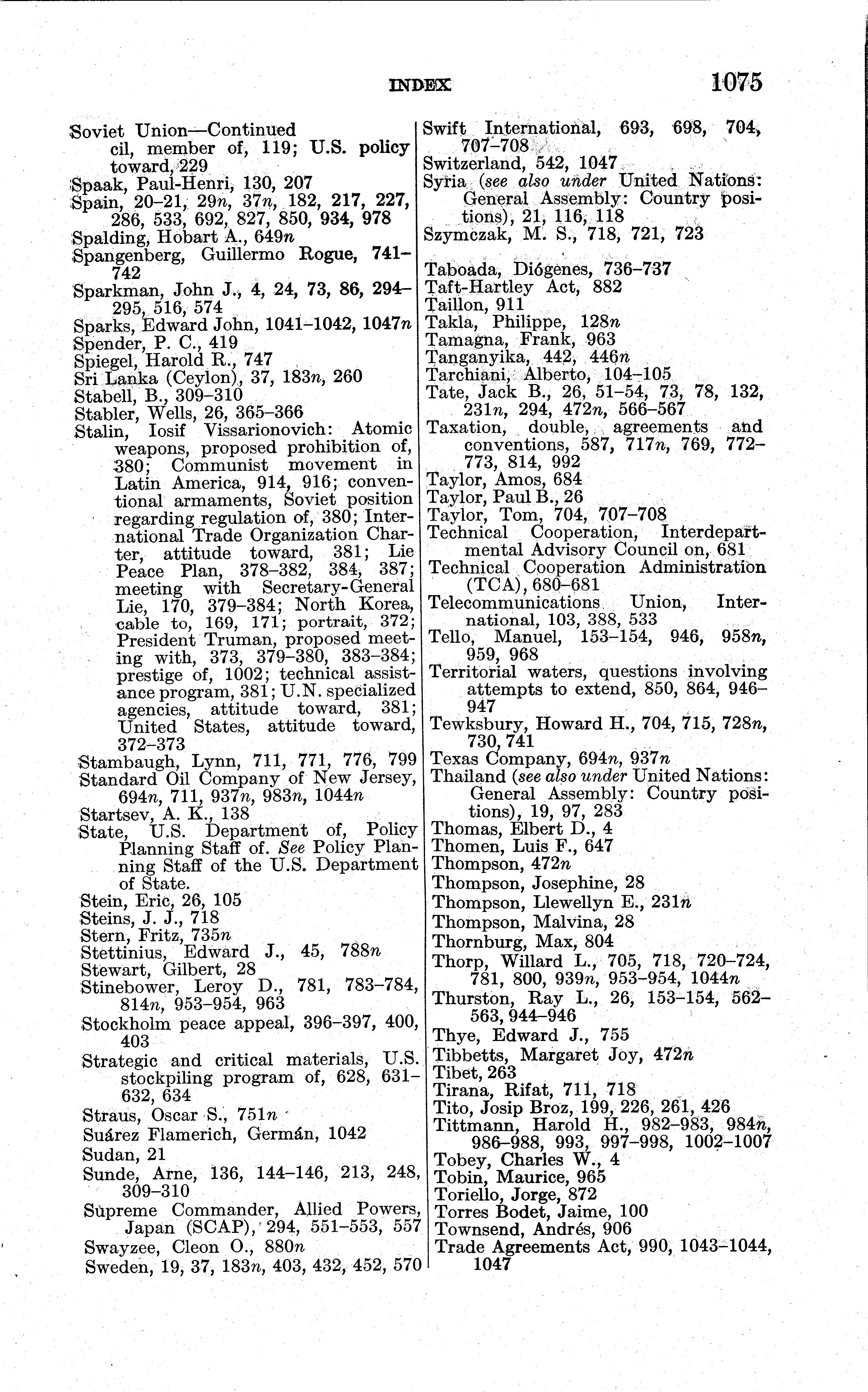 INDEX 1075

Soviet Union—Continued
cil, member of, 119; U.S. policy toward, 229
Spaak, Paul-Henri, 130, 207
Spain, 20–21, 29n, 37n, 182, 217, 227, 286, 533, 692, 827, 850, 934, 978
Spalding, Hobart A., 649n
Spangenberg, Guillermo Rogue, 741–742
Sparkman, John J., 4, 24, 73, 86, 294–295, 516, 574
Sparks, Edward John, 1041–1042, 1047n
Spender, P. C., 419
Spiegel, Harold R., 747
Sri Lanka (Ceylon), 37, 183n, 260
Stabell, B., 309–310
Stabler, Wells, 26, 365–366
Stalin, Iosif Vissarionovich: Atomic weapons, proposed prohibition of, 380; Communist movement in Latin America, 914, 916; conventional armaments, Soviet position regarding regulation of, 380; International Trade Organization Charter, attitude toward, 381; Lie Peace Plan, 378–382, 384, 387; meeting with Secretary-General Lie, 170, 379–384; North Korea, cable to, 169, 171; portrait, 372; President Truman, proposed meeting with, 373, 379–380, 383–384; prestige of, 1002; technical assistance program, 381; U.N. specialized agencies, attitude toward, 381; United States, attitude toward, 372–373
Stambaugh, Lynn, 711, 771, 776, 799
Standard Oil Company of New Jersey, 694n, 711, 937n, 983n, 1044n
Startsev, A. K., 138
State, U.S. Department of, Policy Planning Staff of. See Policy Planning Staff of the U.S. Department of State.
Stein, Eric, 26, 105
Steins, J. J., 718
Stern, Fritz, 735n
Stettinius, Edward J., 45, 788n
Stewart, Gilbert, 28
Stinebower, Leroy D., 781, 783–784, 814n, 953–954, 963
Stockholm peace appeal, 396–397, 400, 403
Strategic and critical materials, U.S. stockpiling program of, 628, 631–632, 634
Straus, Oscar S., 751n
Suárez Flamerich, Germán, 1042
Sudan, 21
Sunde, Arne, 136, 144–146, 213, 248, 309–310
Supreme Commander, Allied Powers, Japan (SCAP), 294, 551–553, 557
Swayzee, Cleon O., 880n
Sweden, 19, 37, 183n, 403, 432, 452, 570

Swift International, 693, 698, 704, 707–708
Switzerland, 542, 1047
Syria (see also under United Nations: General Assembly: Country positions), 21, 116, 118
Szymczak, M. S., 718, 721, 723

Taboada, Diógenes, 736–737
Taft-Hartley Act, 882
Taillon, 911
Takla, Philippe, 128n
Tamagna, Frank, 963
Tanganyika, 442, 446n
Tarchiani, Alberto, 104–105
Tate, Jack B., 26, 51–54, 73, 78, 132, 231n, 294, 472n, 566–567
Taxation, double, agreements and conventions, 587, 717n, 769, 772–773, 814, 992
Taylor, Amos, 684
Taylor, Paul B., 26
Taylor, Tom, 704, 707–708
Technical Cooperation, Interdepartmental Advisory Council on, 681
Technical Cooperation Administration (TCA), 680–681
Telecommunications Union, International, 103, 388, 533
Tello, Manuel, 153–154, 946, 958n, 959, 968
Territorial waters, questions involving attempts to extend, 850, 864, 946–947
Tewksbury, Howard H., 704, 715, 728n, 730, 741
Texas Company, 694n, 937n
Thailand (see also under United Nations: General Assembly: Country positions), 19, 97, 283
Thomas, Elbert D., 4
Thomen, Luis F., 647
Thompson, 472n
Thompson, Josephine, 28
Thompson, Llewellyn E., 231n
Thompson, Malvina, 28
Thornburg, Max, 804
Thorp, Willard L., 705, 718, 720–724, 781, 800, 939n, 953–954, 1044n
Thurston, Ray L., 26, 153–154, 562–563, 944–946
Thye, Edward J., 755
Tibbetts, Margaret Joy, 472n
Tibet, 263
Tirana, Rifat, 711, 718
Tito, Josip Broz, 199, 226, 261, 426
Tittmann, Harold H., 982–983, 984n, 986–988, 993, 997–998, 1002–1007
Tobey, Charles W., 4
Tobin, Maurice, 965
Toriello, Jorge, 872
Torres Bodet, Jaime, 100
Townsend, Andrés, 906
Trade Agreements Act, 990, 1043–1044, 1047